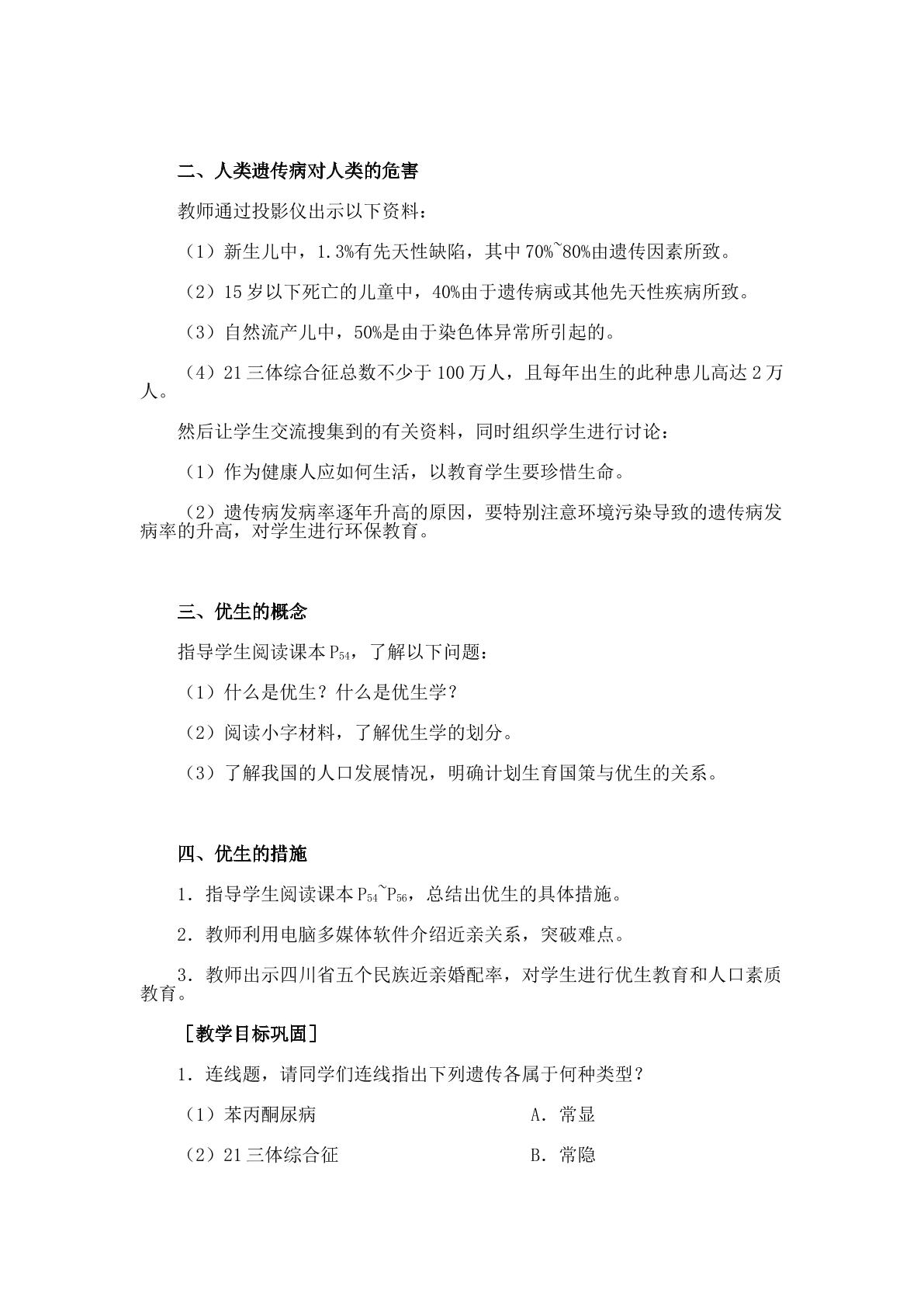 二、人类遗传病对人类的危害

教师通过投影仪出示以下资料：

（1）新生儿中，1.3%有先天性缺陷，其中70%~80%由遗传因素所致。

（2）15岁以下死亡的儿童中，40%由于遗传病或其他先天性疾病所致。

（3）自然流产儿中，50%是由于染色体异常所引起的。

（4）21三体综合征总数不少于100万人，且每年出生的此种患儿高达2万人。

然后让学生交流搜集到的有关资料，同时组织学生进行讨论：

（1）作为健康人应如何生活，以教育学生要珍惜生命。

（2）遗传病发病率逐年升高的原因，要特别注意环境污染导致的遗传病发病率的升高，对学生进行环保教育。

三、优生的概念

指导学生阅读课本$P_{54}$，了解以下问题：

（1）什么是优生？什么是优生学？

（2）阅读小字材料，了解优生学的划分。

（3）了解我国的人口发展情况，明确计划生育国策与优生的关系。

四、优生的措施

1．指导学生阅读课本$P_{54}$~$P_{56}$，总结出优生的具体措施。

2．教师利用电脑多媒体软件介绍近亲关系，突破难点。

3．教师出示四川省五个民族近亲婚配率，对学生进行优生教育和人口素质教育。

［教学目标巩固］

1．连线题，请同学们连线指出下列遗传各属于何种类型？

（1）苯丙酮尿病 A．常显

（2）21三体综合征 B．常隐